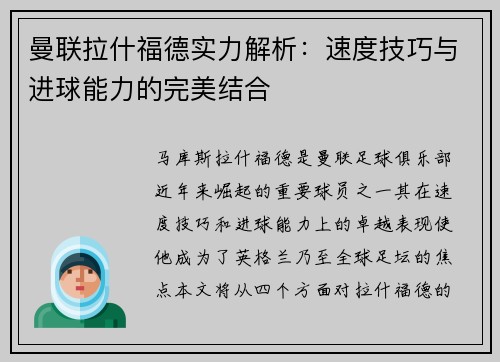 曼联拉什福德实力解析：速度技巧与进球能力的完美结合

马库斯拉什福德是曼联足球俱乐部近年来崛起的重要球员之一其在速度技巧和进球能力上的卓越表现使他成为了英格兰乃至全球足坛的焦点本文将从四个方面对拉什福德的